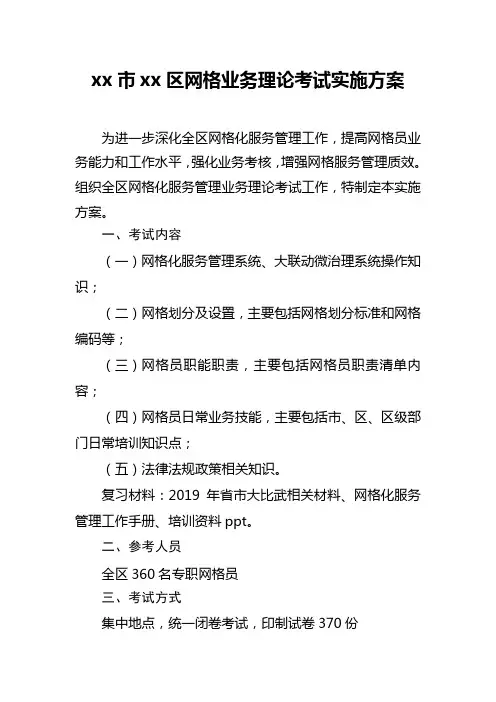 xx 市 xx 区网格业务理论考试实施方案

为进一步深化全区网格化服务管理工作，提高网格员业务能力和工作水平，强化业务考核，增强网格服务管理质效。组织全区网格化服务管理业务理论考试工作，特制定本实施方案。

一、考试内容

（一）网格化服务管理系统、大联动微治理系统操作知识；

（二）网格划分及设置，主要包括网格划分标准和网格编码等；

（三）网格员职能职责，主要包括网格员职责清单内容；

（四）网格员日常业务技能，主要包括市、区、区级部门日常培训知识点；

（五）法律法规政策相关知识。

复习材料：2019 年省市大比武相关材料、网格化服务管理工作手册、培训资料 ppt。

二、参考人员

全区 360 名专职网格员

三、考试方式

集中地点，统一闭卷考试，印制试卷 370 份